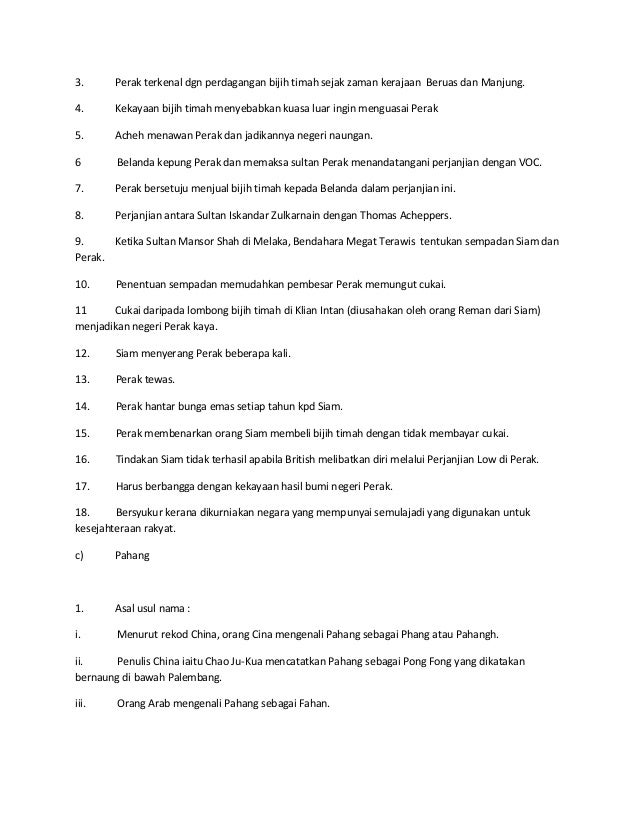 3. Perak terkenal dgn perdagangan bijih timah sejak zaman kerajaan Beruas dan Manjung.

4. Kekayaan bijih timah menyebabkan kuasa luar ingin menguasai Perak

5. Acheh menawan Perak dan jadikannya negeri naungan.

6 Belanda kepung Perak dan memaksa sultan Perak menandatangani perjanjian dengan VOC.

7. Perak bersetuju menjual bijih timah kepada Belanda dalam perjanjian ini.

8. Perjanjian antara Sultan Iskandar Zulkarnain dengan Thomas Acheppers.

9. Ketika Sultan Mansor Shah di Melaka, Bendahara Megat Terawis tentukan sempadan Siam dan Perak.

10. Penentuan sempadan memudahkan pembesar Perak memungut cukai.

11 Cukai daripada lombong bijih timah di Klian Intan (diusahakan oleh orang Reman dari Siam) menjadikan negeri Perak kaya.

12. Siam menyerang Perak beberapa kali.

13. Perak tewas.

14. Perak hantar bunga emas setiap tahun kpd Siam.

15. Perak membenarkan orang Siam membeli bijih timah dengan tidak membayar cukai.

16. Tindakan Siam tidak terhasil apabila British melibatkan diri melalui Perjanjian Low di Perak.

17. Harus berbangga dengan kekayaan hasil bumi negeri Perak.

18. Bersyukur kerana dikurniakan negara yang mempunyai semulajadi yang digunakan untuk kesejahteraan rakyat.

c) Pahang

1. Asal usul nama :

i. Menurut rekod China, orang Cina mengenali Pahang sebagai Phang atau Pahangh.

ii. Penulis China iaitu Chao Ju-Kua mencatatkan Pahang sebagai Pong Fong yang dikatakan bernaung di bawah Palembang.

iii. Orang Arab mengenali Pahang sebagai Fahan.